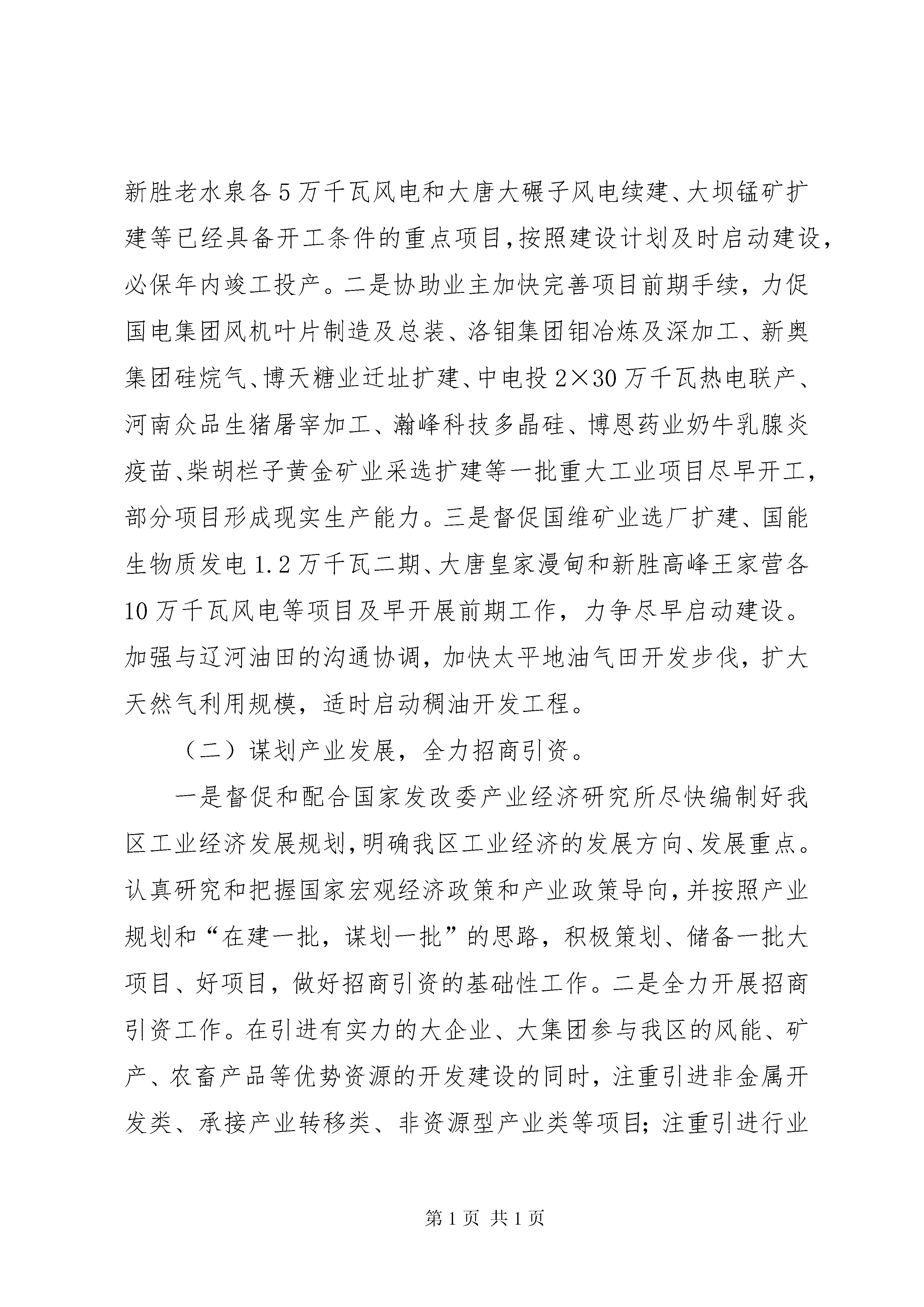 新胜老水泉各5万千瓦风电和大唐大碾子风电续建、大坝锰矿扩建等已经具备开工条件的重点项目，按照建设计划及时启动建设，必保年内竣工投产。二是协助业主加快完善项目前期手续，力促国电集团风机叶片制造及总装、洛钼集团钼冶炼及深加工、新奥集团硅烷气、博天糖业迁址扩建、中电投2×30万千瓦热电联产、河南众品生猪屠宰加工、瀚峰科技多晶硅、博恩药业奶牛乳腺炎疫苗、柴胡栏子黄金矿业采选扩建等一批重大工业项目尽早开工，部分项目形成现实生产能力。三是督促国维矿业选厂扩建、国能生物质发电1.2万千瓦二期、大唐皇家漫甸和新胜高峰王家营各10万千瓦风电等项目及早开展前期工作，力争尽早启动建设。加强与辽河油田的沟通协调，加快太平地油气田开发步伐，扩大天然气利用规模，适时启动稠油开发工程。

（二）谋划产业发展，全力招商引资。

一是督促和配合国家发改委产业经济研究所尽快编制好我区工业经济发展规划，明确我区工业经济的发展方向、发展重点。认真研究和把握国家宏观经济政策和产业政策导向，并按照产业规划和“在建一批，谋划一批”的思路，积极策划、储备一批大项目、好项目，做好招商引资的基础性工作。二是全力开展招商引资工作。在引进有实力的大企业、大集团参与我区的风能、矿产、农畜产品等优势资源的开发建设的同时，注重引进非金属开发类、承接产业转移类、非资源型产业类等项目；注重引进行业

第1页 共1页